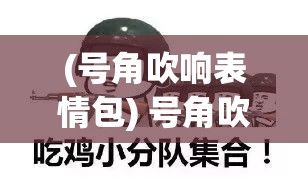 (号角吹响表情包)号角吹

吃鸡小分队集合！